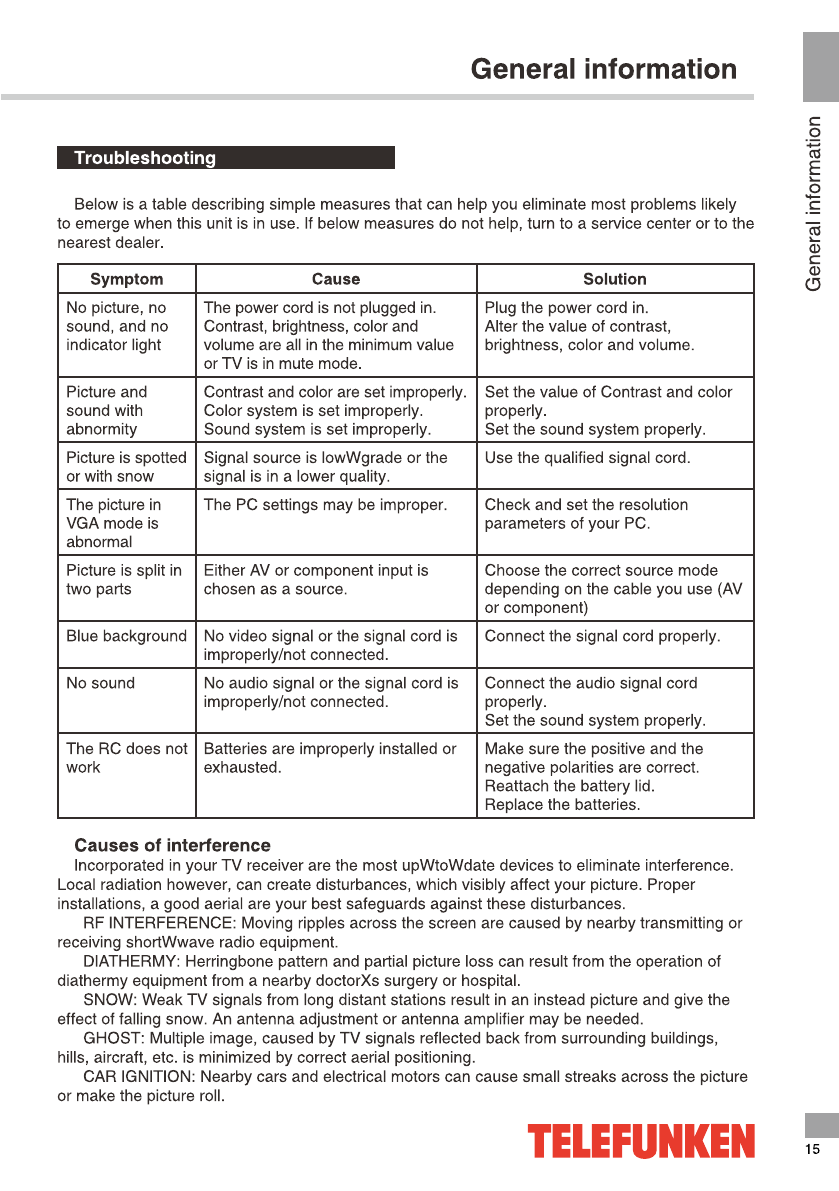 General information

General information

Troubleshooting

Below is a table describing simple measures that can help you eliminate most problems likely to emerge when this unit is in use. If below measures do not help, turn to a service center or to the nearest dealer.

| Symptom | Cause | Solution |
|---|---|---|
| No picture, no sound, and no indicator light | The power cord is not plugged in. Contrast, brightness, color and volume are all in the minimum value or TV is in mute mode. | Plug the power cord in. Alter the value of contrast, brightness, color and volume. |
| Picture and sound with abnormity | Contrast and color are set improperly. Color system is set improperly. Sound system is set improperly. | Set the value of Contrast and color properly. Set the sound system properly. |
| Picture is spotted or with snow | Signal source is lowWgrade or the signal is in a lower quality. | Use the qualified signal cord. |
| The picture in VGA mode is abnormal | The PC settings may be improper. | Check and set the resolution parameters of your PC. |
| Picture is split in two parts | Either AV or component input is chosen as a source. | Choose the correct source mode depending on the cable you use (AV or component) |
| Blue background | No video signal or the signal cord is improperly/not connected. | Connect the signal cord properly. |
| No sound | No audio signal or the signal cord is improperly/not connected. | Connect the audio signal cord properly. Set the sound system properly. |
| The RC does not work | Batteries are improperly installed or exhausted. | Make sure the positive and the negative polarities are correct. Reattach the battery lid. Replace the batteries. |

Causes of interference
Incorporated in your TV receiver are the most upWtoWdate devices to eliminate interference. Local radiation however, can create disturbances, which visibly affect your picture. Proper installations, a good aerial are your best safeguards against these disturbances.
RF INTERFERENCE: Moving ripples across the screen are caused by nearby transmitting or receiving shortWwave radio equipment.
DIATHERMY: Herringbone pattern and partial picture loss can result from the operation of diathermy equipment from a nearby doctorXs surgery or hospital.
SNOW: Weak TV signals from long distant stations result in an instead picture and give the effect of falling snow. An antenna adjustment or antenna amplifier may be needed.
GHOST: Multiple image, caused by TV signals reflected back from surrounding buildings, hills, aircraft, etc. is minimized by correct aerial positioning.
CAR IGNITION: Nearby cars and electrical motors can cause small streaks across the picture or make the picture roll.

TELEFUNKEN

15